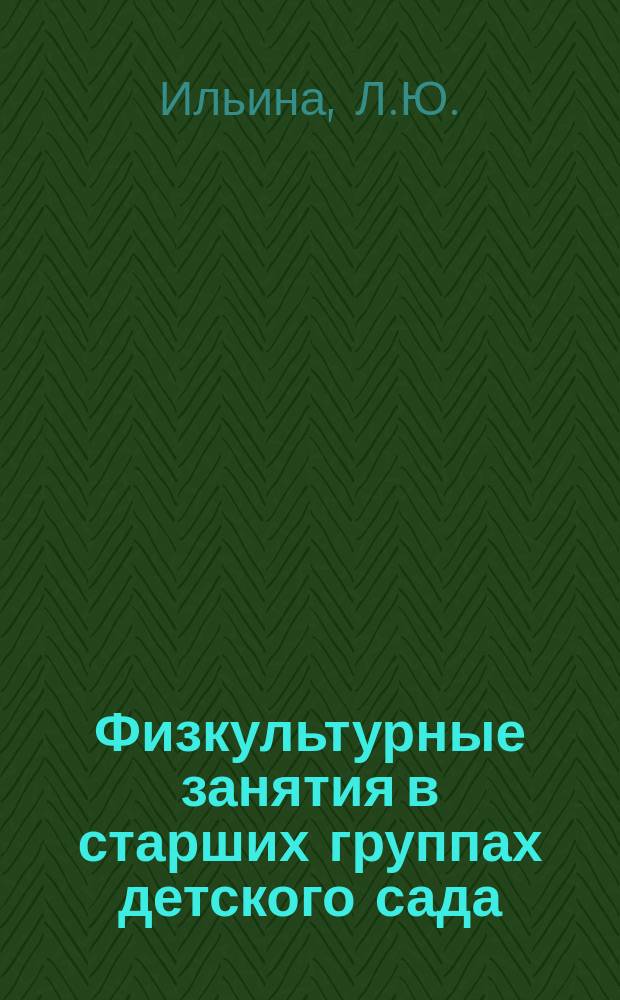 Ильина, Л.Ю.

Физкультурные занятия в старших группах детского сада